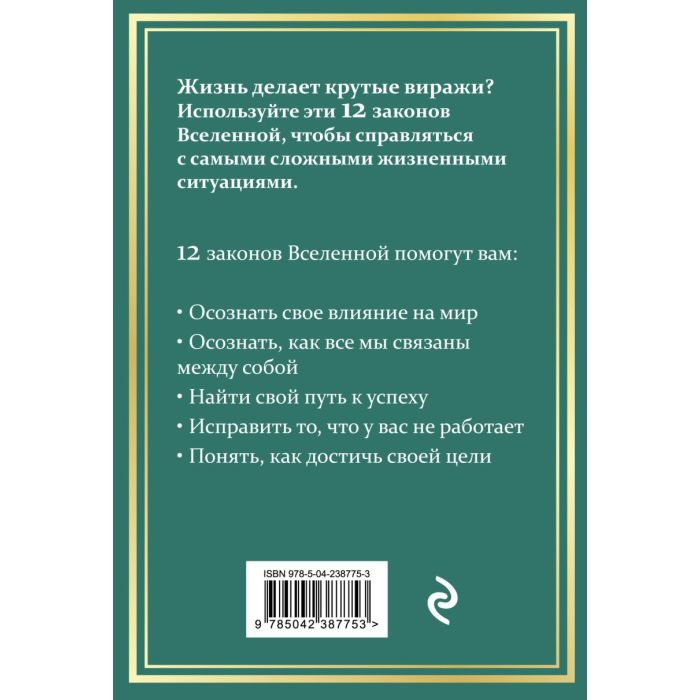 Жизнь делает крутые виражи? Используйте эти 12 законов Вселенной, чтобы справляться с самыми сложными жизненными ситуациями.

12 законов Вселенной помогут вам:

• Осознать свое влияние на мир
• Осознать, как все мы связаны между собой
• Найти свой путь к успеху
• Исправить то, что у вас не работает
• Понять, как достичь своей цели

ISBN 978-5-04-238775-3

9 785042 387753 >